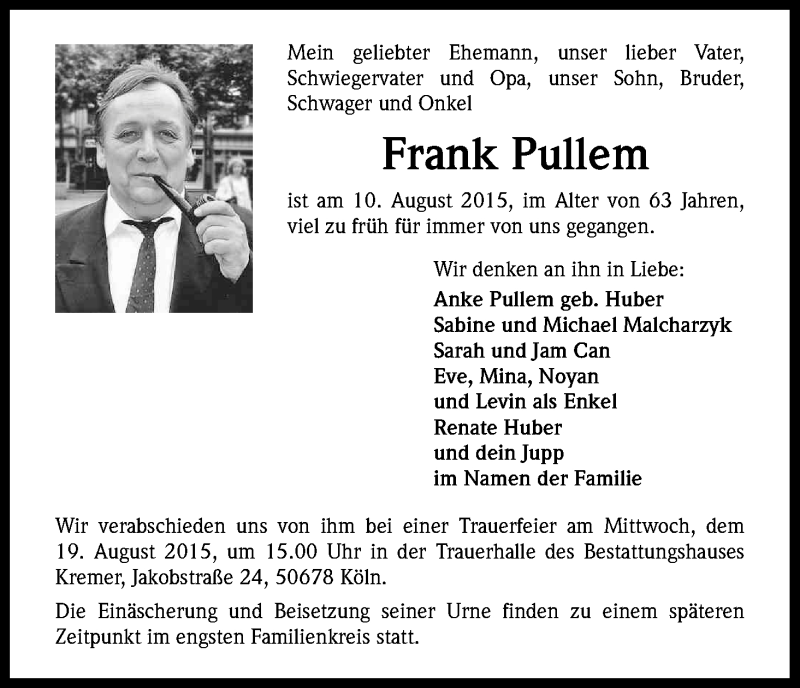 Mein geliebter Ehemann, unser lieber Vater, Schwiegervater und Opa, unser Sohn, Bruder, Schwager und Onkel

Frank Pullem

ist am 10. August 2015, im Alter von 63 Jahren, viel zu früh für immer von uns gegangen.

Wir denken an ihn in Liebe:
Anke Pullem geb. Huber
Sabine und Michael Malcharzyk
Sarah und Jam Can
Eve, Mina, Noyan
und Levin als Enkel
Renate Huber
und dein Jupp
im Namen der Familie

Wir verabschieden uns von ihm bei einer Trauerfeier am Mittwoch, dem 19. August 2015, um 15.00 Uhr in der Trauerhalle des Bestattungshauses Kremer, Jakobstraße 24, 50678 Köln.

Die Einäscherung und Beisetzung seiner Urne finden zu einem späteren Zeitpunkt im engsten Familienkreis statt.